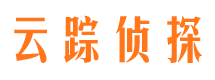 云踪侦探